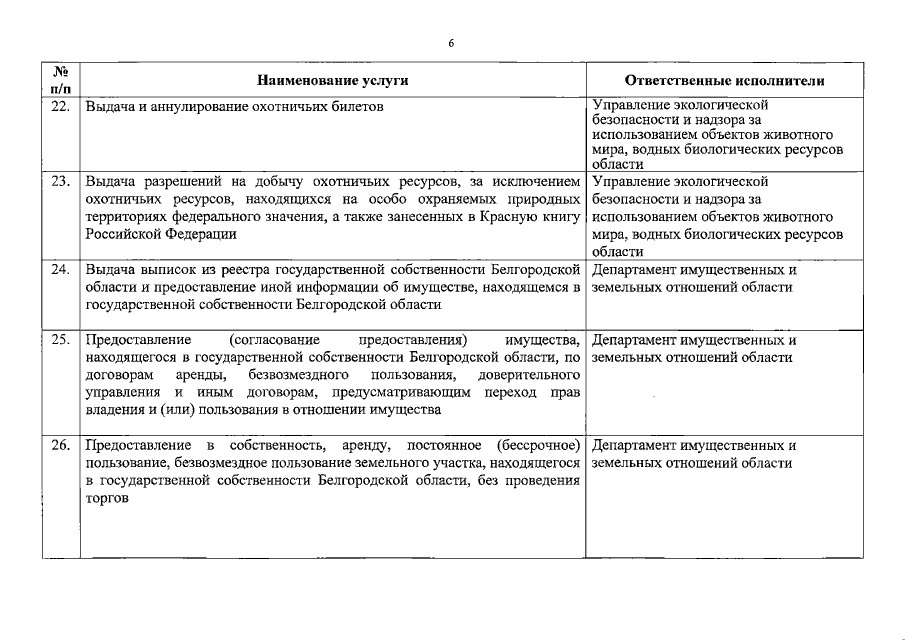 6

| № п/п | Наименование услуги | Ответственные исполнители |
|---|---|---|
| 22. | Выдача и аннулирование охотничьих билетов | Управление экологической безопасности и надзора за использованием объектов животного мира, водных биологических ресурсов области |
| 23. | Выдача разрешений на добычу охотничьих ресурсов, за исключением охотничьих ресурсов, находящихся на особо охраняемых природных территориях федерального значения, а также занесенных в Красную книгу Российской Федерации | Управление экологической безопасности и надзора за использованием объектов животного мира, водных биологических ресурсов области |
| 24. | Выдача выписок из реестра государственной собственности Белгородской области и предоставление иной информации об имуществе, находящемся в государственной собственности Белгородской области | Департамент имущественных и земельных отношений области |
| 25. | Предоставление (согласование предоставления) имущества, находящегося в государственной собственности Белгородской области, по договорам аренды, безвозмездного пользования, доверительного управления и иным договорам, предусматривающим переход прав владения и (или) пользования в отношении имущества | Департамент имущественных и земельных отношений области |
| 26. | Предоставление в собственность, аренду, постоянное (бессрочное) пользование, безвозмездное пользование земельного участка, находящегося в государственной собственности Белгородской области, без проведения торгов | Департамент имущественных и земельных отношений области |